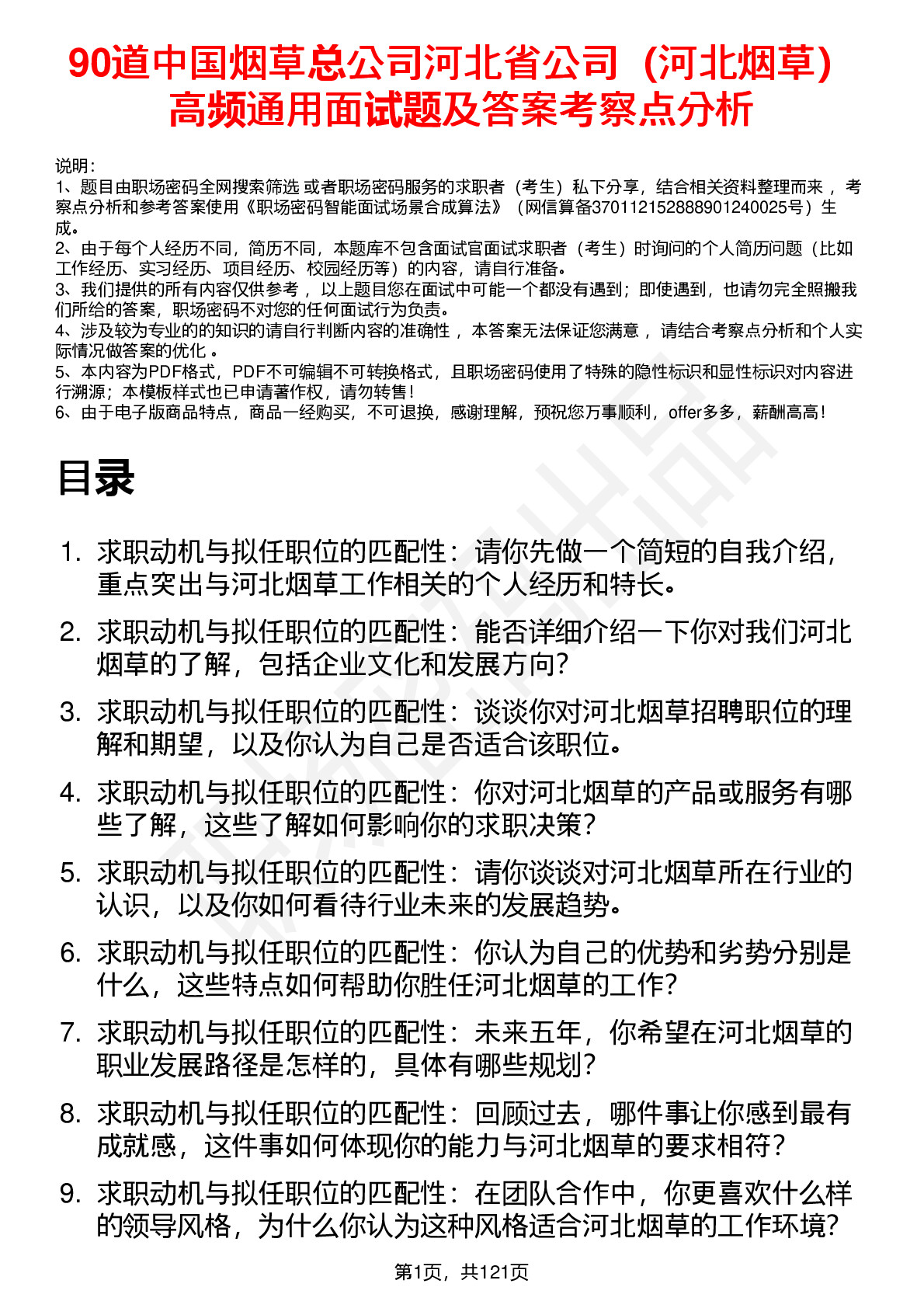 90道中国烟草总公司河北省公司（河北烟草）高频通用面试题及答案考察点分析

说明：
1、题目由职场密码全网搜索筛选 或者职场密码服务的求职者（考生）私下分享，结合相关资料整理而来 ，考察点分析和参考答案使用《职场密码智能面试场景合成算法》（网信算备370112152888901240025号）生成。
2、由于每个人经历不同，简历不同，本题库不包含面试官面试求职者（考生）时询问的个人简历问题（比如工作经历、实习经历、项目经历、校园经历等）的内容，请自行准备。
3、我们提供的所有内容仅供参考 ，以上题目您在面试中可能一个都没有遇到；即使遇到，也请勿完全照搬我们所给的答案，职场密码不对您的任何面试行为负责。
4、涉及较为专业的的知识的请自行判断内容的准确性 ，本答案无法保证您满意 ，请结合考察点分析和个人实际情况做答案的优化 。
5、本内容为PDF格式，PDF不可编辑不可转换格式，且职场密码使用了特殊的隐性标识和显性标识对内容进行溯源；本模板样式也已申请著作权，请勿转售！
6、由于电子版商品特点，商品一经购买，不可退换，感谢理解，预祝您万事顺利，offer多多，薪酬高高！

目录

1. 求职动机与拟任职位的匹配性：请你先做一个简短的自我介绍，重点突出与河北烟草工作相关的个人经历和特长。
2. 求职动机与拟任职位的匹配性：能否详细介绍一下你对我们河北烟草的了解，包括企业文化和发展方向？
3. 求职动机与拟任职位的匹配性：谈谈你对河北烟草招聘职位的理解和期望，以及你认为自己是否适合该职位。
4. 求职动机与拟任职位的匹配性：你对河北烟草的产品或服务有哪些了解，这些了解如何影响你的求职决策？
5. 求职动机与拟任职位的匹配性：请你谈谈对河北烟草所在行业的认识，以及你如何看待行业未来的发展趋势。
6. 求职动机与拟任职位的匹配性：你认为自己的优势和劣势分别是什么，这些特点如何帮助你胜任河北烟草的工作？
7. 求职动机与拟任职位的匹配性：未来五年，你希望在河北烟草的职业发展路径是怎样的，具体有哪些规划？
8. 求职动机与拟任职位的匹配性：回顾过去，哪件事让你感到最有成就感，这件事如何体现你的能力与河北烟草的要求相符？
9. 求职动机与拟任职位的匹配性：在团队合作中，你更喜欢什么样的领导风格，为什么你认为这种风格适合河北烟草的工作环境？

第1页，共121页